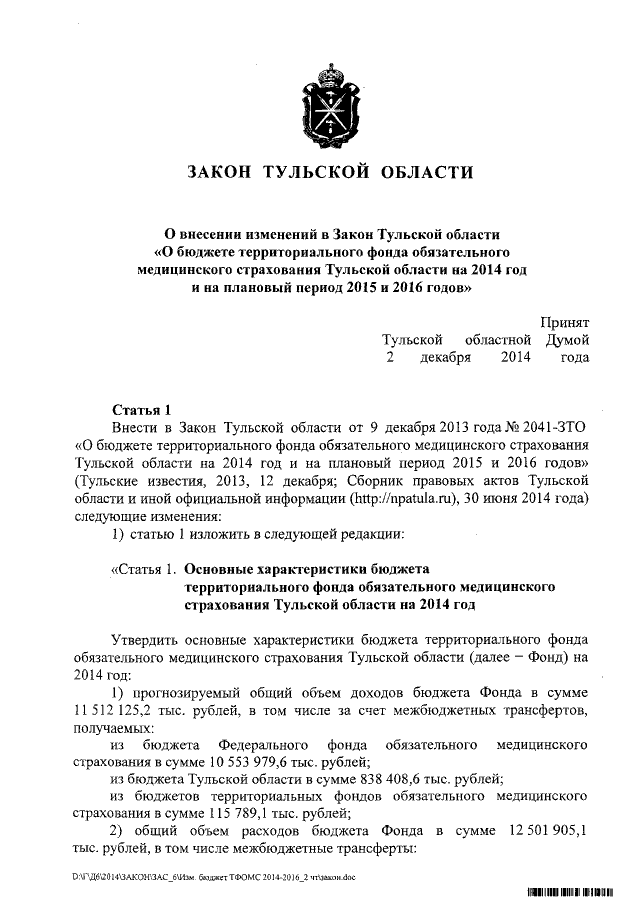 ЗАКОН ТУЛЬСКОЙ ОБЛАСТИ

О внесении изменений в Закон Тульской области «О бюджете территориального фонда обязательного медицинского страхования Тульской области на 2014 год и на плановый период 2015 и 2016 годов»

Принят
Тульской областной Думой
2 декабря 2014 года

Статья 1
Внести в Закон Тульской области от 9 декабря 2013 года № 2041-ЗТО «О бюджете территориального фонда обязательного медицинского страхования Тульской области на 2014 год и на плановый период 2015 и 2016 годов» (Тульские известия, 2013, 12 декабря; Сборник правовых актов Тульской области и иной официальной информации (http://npatula.ru), 30 июня 2014 года) следующие изменения:
1) статью 1 изложить в следующей редакции:

«Статья 1. Основные характеристики бюджета территориального фонда обязательного медицинского страхования Тульской области на 2014 год

Утвердить основные характеристики бюджета территориального фонда обязательного медицинского страхования Тульской области (далее – Фонд) на 2014 год:
1) прогнозируемый общий объем доходов бюджета Фонда в сумме 11 512 125,2 тыс. рублей, в том числе за счет межбюджетных трансфертов, получаемых:
из бюджета Федерального фонда обязательного медицинского страхования в сумме 10 553 979,6 тыс. рублей;
из бюджета Тульской области в сумме 838 408,6 тыс. рублей;
из бюджетов территориальных фондов обязательного медицинского страхования в сумме 115 789,1 тыс. рублей;
2) общий объем расходов бюджета Фонда в сумме 12 501 905,1 тыс. рублей, в том числе межбюджетные трансферты:

D:\Г\Д6\2014\ЗАКОН\ЗАС_6\Изм. бюджет ТФОМС 2014-2016_2 чт\закон.doc